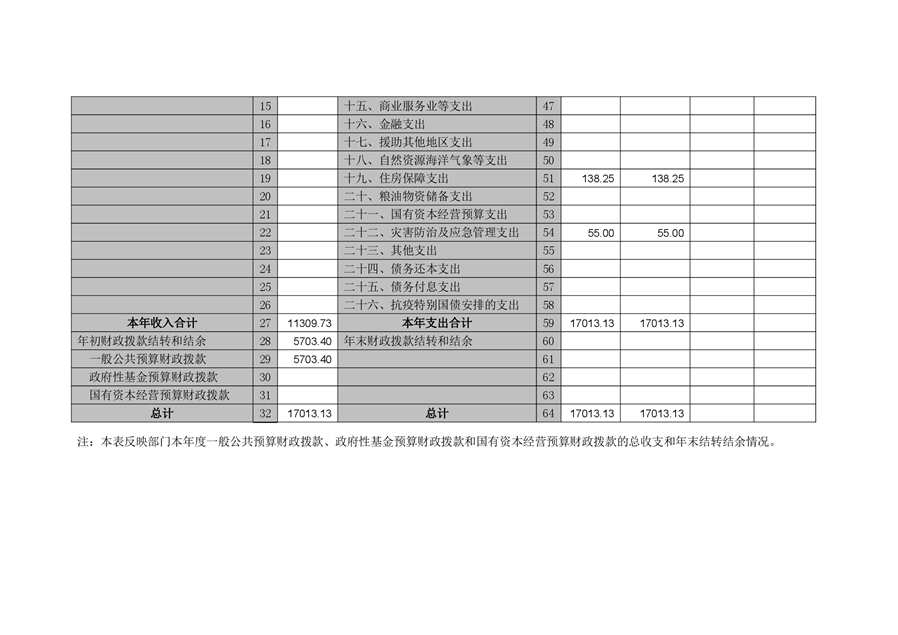 |  | 15 |  | 十五、商业服务业等支出 | 47 |  |  |  |  |
|---|---|---|---|---|---|---|---|---|
|  | 16 |  | 十六、金融支出 | 48 |  |  |  |  |
|  | 17 |  | 十七、援助其他地区支出 | 49 |  |  |  |  |
|  | 18 |  | 十八、自然资源海洋气象等支出 | 50 |  |  |  |  |
|  | 19 |  | 十九、住房保障支出 | 51 | 138.25 | 138.25 |  |  |
|  | 20 |  | 二十、粮油物资储备支出 | 52 |  |  |  |  |
|  | 21 |  | 二十一、国有资本经营预算支出 | 53 |  |  |  |  |
|  | 22 |  | 二十二、灾害防治及应急管理支出 | 54 | 55.00 | 55.00 |  |  |
|  | 23 |  | 二十三、其他支出 | 55 |  |  |  |  |
|  | 24 |  | 二十四、债务还本支出 | 56 |  |  |  |  |
|  | 25 |  | 二十五、债务付息支出 | 57 |  |  |  |  |
|  | 26 |  | 二十六、抗疫特别国债安排的支出 | 58 |  |  |  |  |
| 本年收入合计 | 27 | 11309.73 | 本年支出合计 | 59 | 17013.13 | 17013.13 |  |  |
| 年初财政拨款结转和结余 | 28 | 5703.40 | 年末财政拨款结转和结余 | 60 |  |  |  |  |
| 一般公共预算财政拨款 | 29 | 5703.40 |  | 61 |  |  |  |  |
| 政府性基金预算财政拨款 | 30 |  |  | 62 |  |  |  |  |
| 国有资本经营预算财政拨款 | 31 |  |  | 63 |  |  |  |  |
| 总计 | 32 | 17013.13 | 总计 | 64 | 17013.13 | 17013.13 |  |  |

注：本表反映部门本年度一般公共预算财政拨款、政府性基金预算财政拨款和国有资本经营预算财政拨款的总收支和年末结转结余情况。